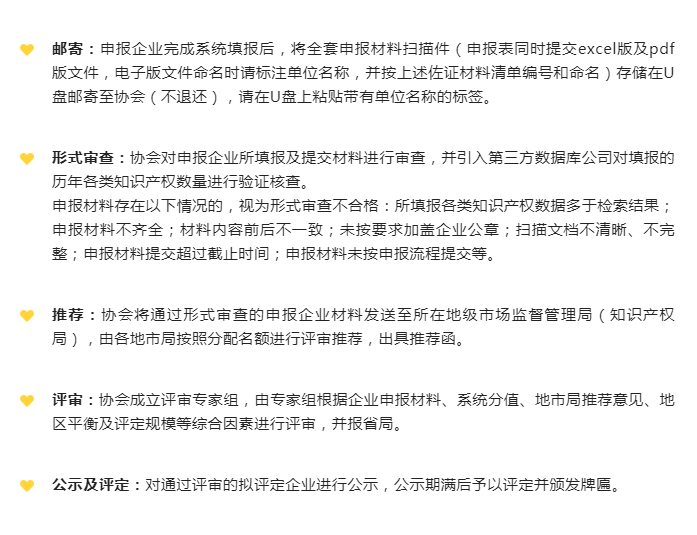 邮寄：申报企业完成系统填报后，将全套申报材料扫描件（申报表同时提交excel版及pdf版文件，电子版文件命名时请标注单位名称，并按上述佐证材料清单编号和命名）存储在U盘邮寄至协会（不退还），请在U盘上粘贴带有单位名称的标签。

形式审查：协会对申报企业所填报及提交材料进行审查，并引入第三方数据库公司对填报的历年各类知识产权数量进行验证核查。
申报材料存在以下情况的，视为形式审查不合格：所填报各类知识产权数据多于检索结果；申报材料不齐全；材料内容前后不一致；未按要求加盖企业公章；扫描文档不清晰、不完整；申报材料提交超过截止时间；申报材料未按申报流程提交等。

推荐：协会将通过形式审查的申报企业材料发送至所在地级市场监督管理局（知识产权局），由各地市局按照分配名额进行评审推荐，出具推荐函。

评审：协会成立评审专家组，由专家组根据企业申报材料、系统分值、地市局推荐意见、地区平衡及评定规模等综合因素进行评审，并报省局。

公示及评定：对通过评审的拟评定企业进行公示，公示期满后予以评定并颁发牌匾。